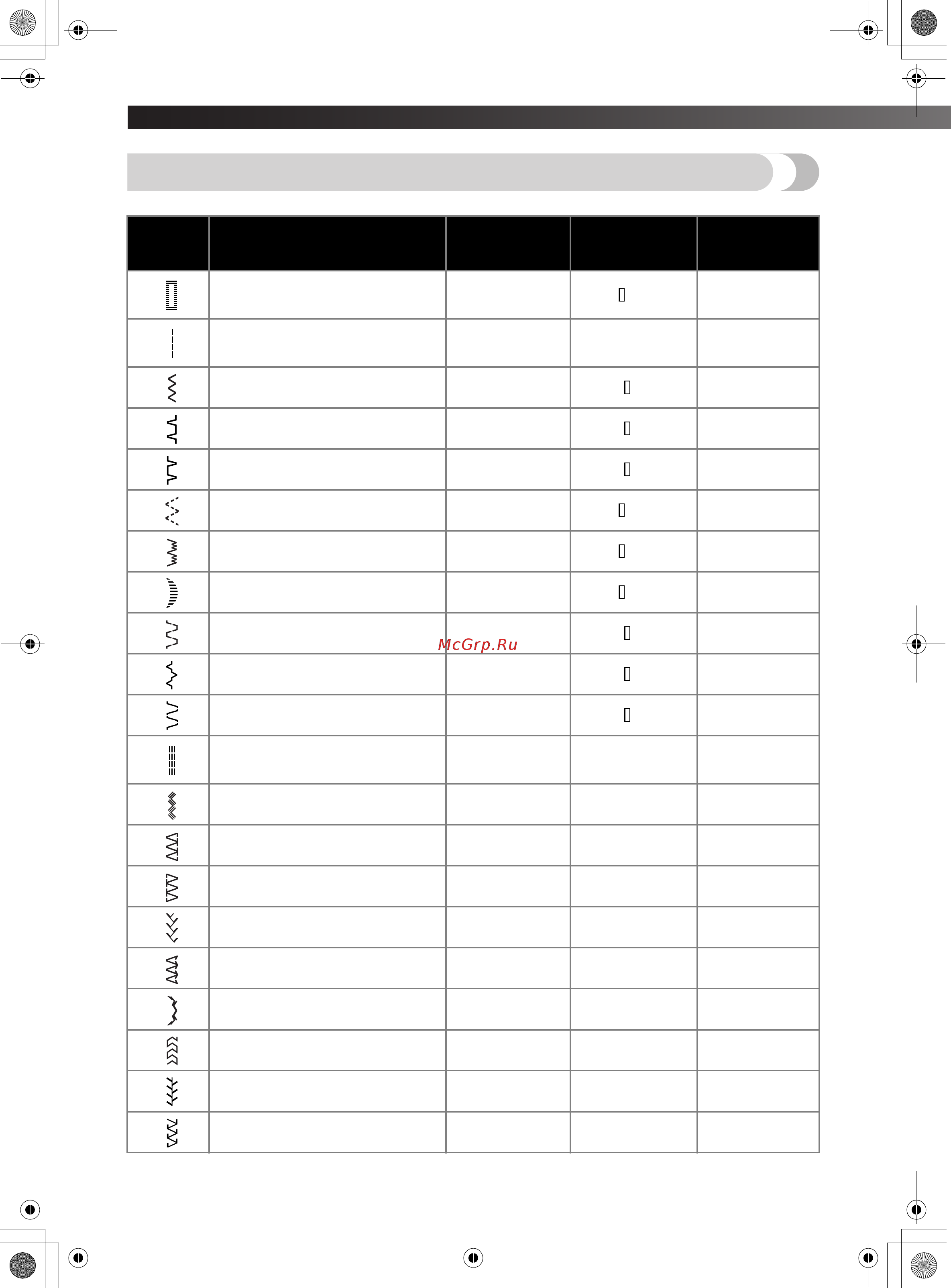 McGrp.Ru